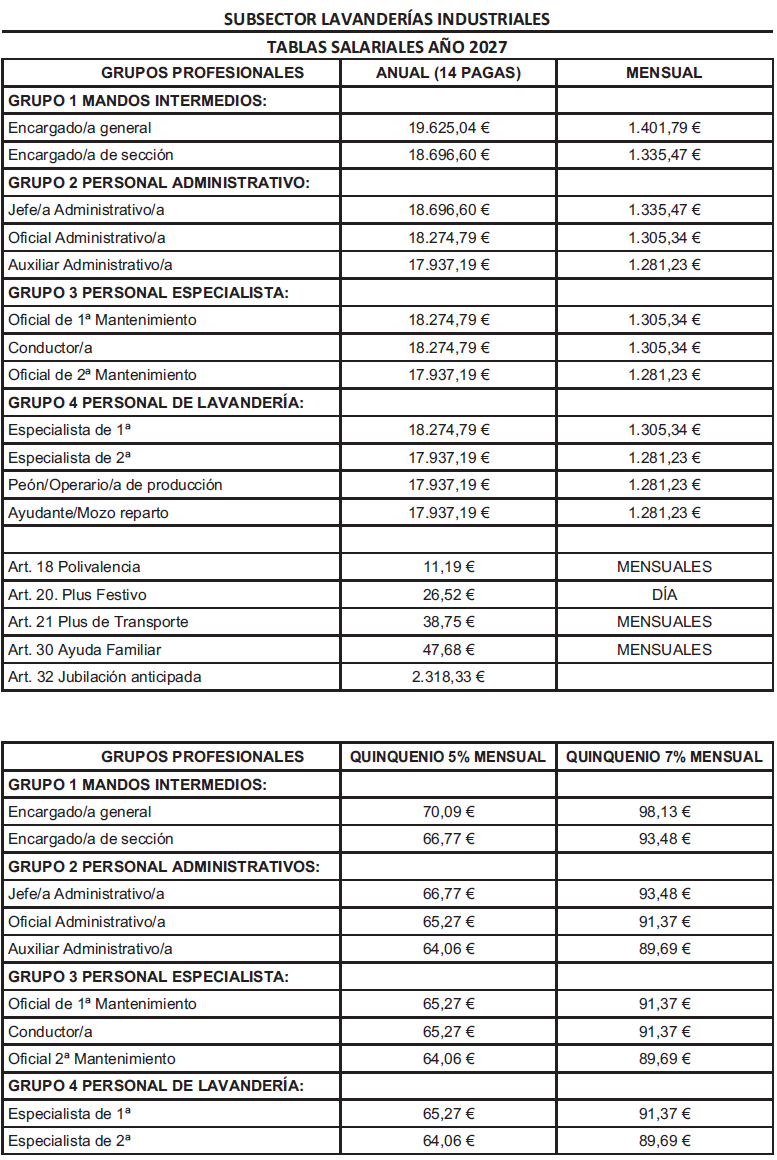 SUBSECTOR LAVANDERÍAS INDUSTRIALES

TABLAS SALARIALES AÑO 2027

| GRUPOS PROFESIONALES | ANUAL (14 PAGAS) | MENSUAL |
|---|---|---|
| GRUPO 1 MANDOS INTERMEDIOS: | | |
| Encargado/a general | 19.625,04 € | 1.401,79 € |
| Encargado/a de sección | 18.696,60 € | 1.335,47 € |
| GRUPO 2 PERSONAL ADMINISTRATIVO: | | |
| Jefe/a Administrativo/a | 18.696,60 € | 1.335,47 € |
| Oficial Administrativo/a | 18.274,79 € | 1.305,34 € |
| Auxiliar Administrativo/a | 17.937,19 € | 1.281,23 € |
| GRUPO 3 PERSONAL ESPECIALISTA: | | |
| Oficial de 1ª Mantenimiento | 18.274,79 € | 1.305,34 € |
| Conductor/a | 18.274,79 € | 1.305,34 € |
| Oficial de 2ª Mantenimiento | 17.937,19 € | 1.281,23 € |
| GRUPO 4 PERSONAL DE LAVANDERÍA: | | |
| Especialista de 1ª | 18.274,79 € | 1.305,34 € |
| Especialista de 2ª | 17.937,19 € | 1.281,23 € |
| Peón/Operario/a de producción | 17.937,19 € | 1.281,23 € |
| Ayudante/Mozo reparto | 17.937,19 € | 1.281,23 € |
| | | |
| Art. 18 Polivalencia | 11,19 € | MENSUALES |
| Art. 20. Plus Festivo | 26,52 € | DÍA |
| Art. 21 Plus de Transporte | 38,75 € | MENSUALES |
| Art. 30 Ayuda Familiar | 47,68 € | MENSUALES |
| Art. 32 Jubilación anticipada | 2.318,33 € | |

| GRUPOS PROFESIONALES | QUINQUENIO 5% MENSUAL | QUINQUENIO 7% MENSUAL |
|---|---|---|
| GRUPO 1 MANDOS INTERMEDIOS: | | |
| Encargado/a general | 70,09 € | 98,13 € |
| Encargado/a de sección | 66,77 € | 93,48 € |
| GRUPO 2 PERSONAL ADMINISTRATIVOS: | | |
| Jefe/a Administrativo/a | 66,77 € | 93,48 € |
| Oficial Administrativo/a | 65,27 € | 91,37 € |
| Auxiliar Administrativo/a | 64,06 € | 89,69 € |
| GRUPO 3 PERSONAL ESPECIALISTA: | | |
| Oficial de 1ª Mantenimiento | 65,27 € | 91,37 € |
| Conductor/a | 65,27 € | 91,37 € |
| Oficial 2ª Mantenimiento | 64,06 € | 89,69 € |
| GRUPO 4 PERSONAL DE LAVANDERÍA: | | |
| Especialista de 1ª | 65,27 € | 91,37 € |
| Especialista de 2ª | 64,06 € | 89,69 € |